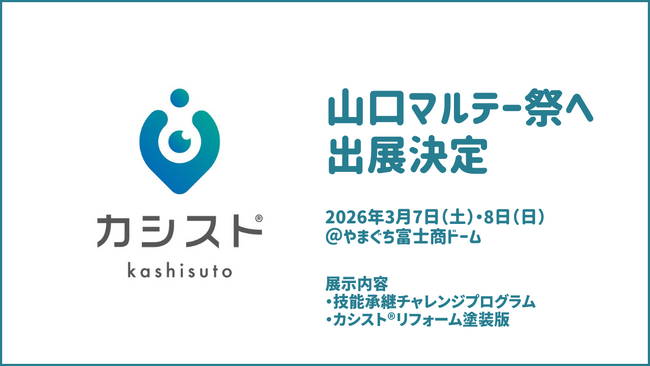 カシスト®
kashisuto

山口マルテー祭へ
出展決定

2026年3月7日（土）・8日（日）
@やまぐち富士商ドーム

展示内容
・技能承継チャレンジプログラム
・カシスト®リフォーム塗装版